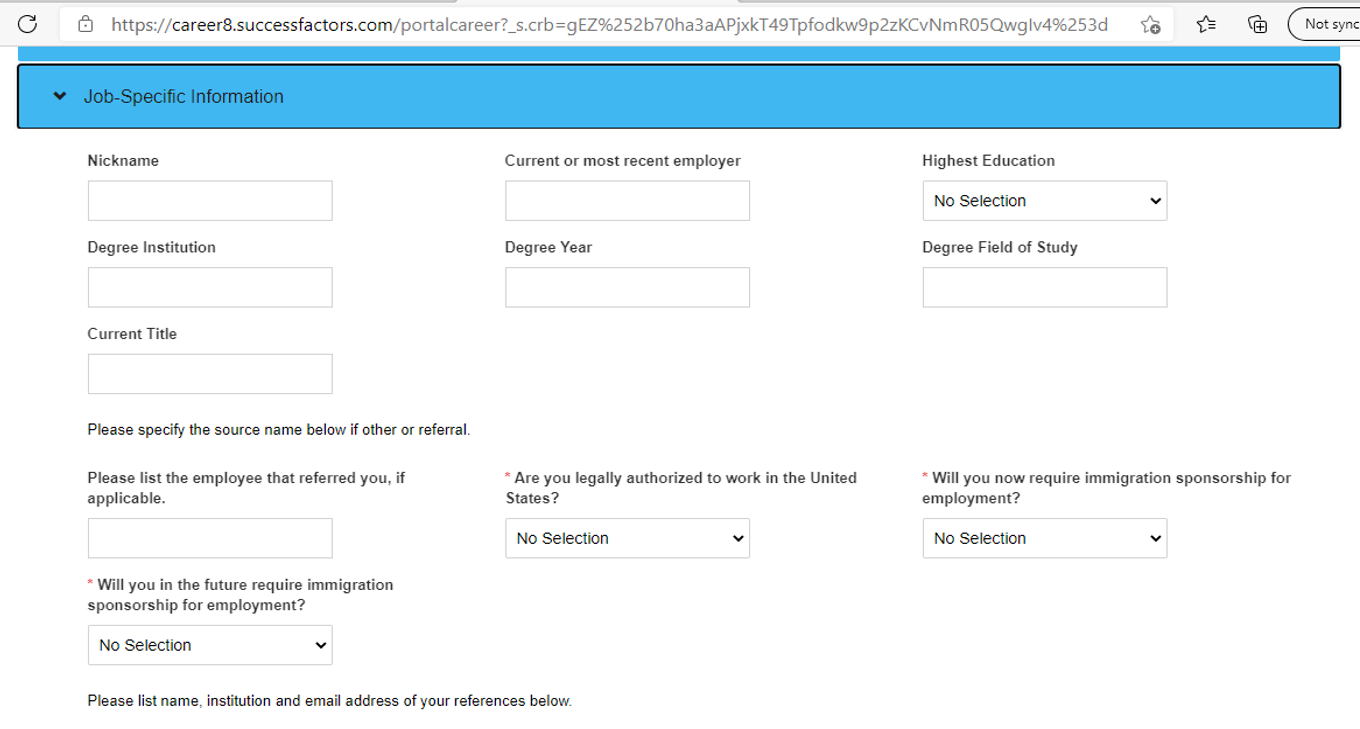 https://career8.successfactors.com/portalcareer?_s.crb=gEZ%252b70ha3aAPjxkT49Tpfodkw9p2zKCvNmR05QwgIv4%253d

Not sync

Job-Specific Information

Nickname

Current or most recent employer

Highest Education

No Selection

Degree Institution

Degree Year

Degree Field of Study

Current Title

Please specify the source name below if other or referral.

Please list the employee that referred you, if applicable.

* Are you legally authorized to work in the United States?

No Selection

* Will you now require immigration sponsorship for employment?

No Selection

* Will you in the future require immigration sponsorship for employment?

No Selection

Please list name, institution and email address of your references below.